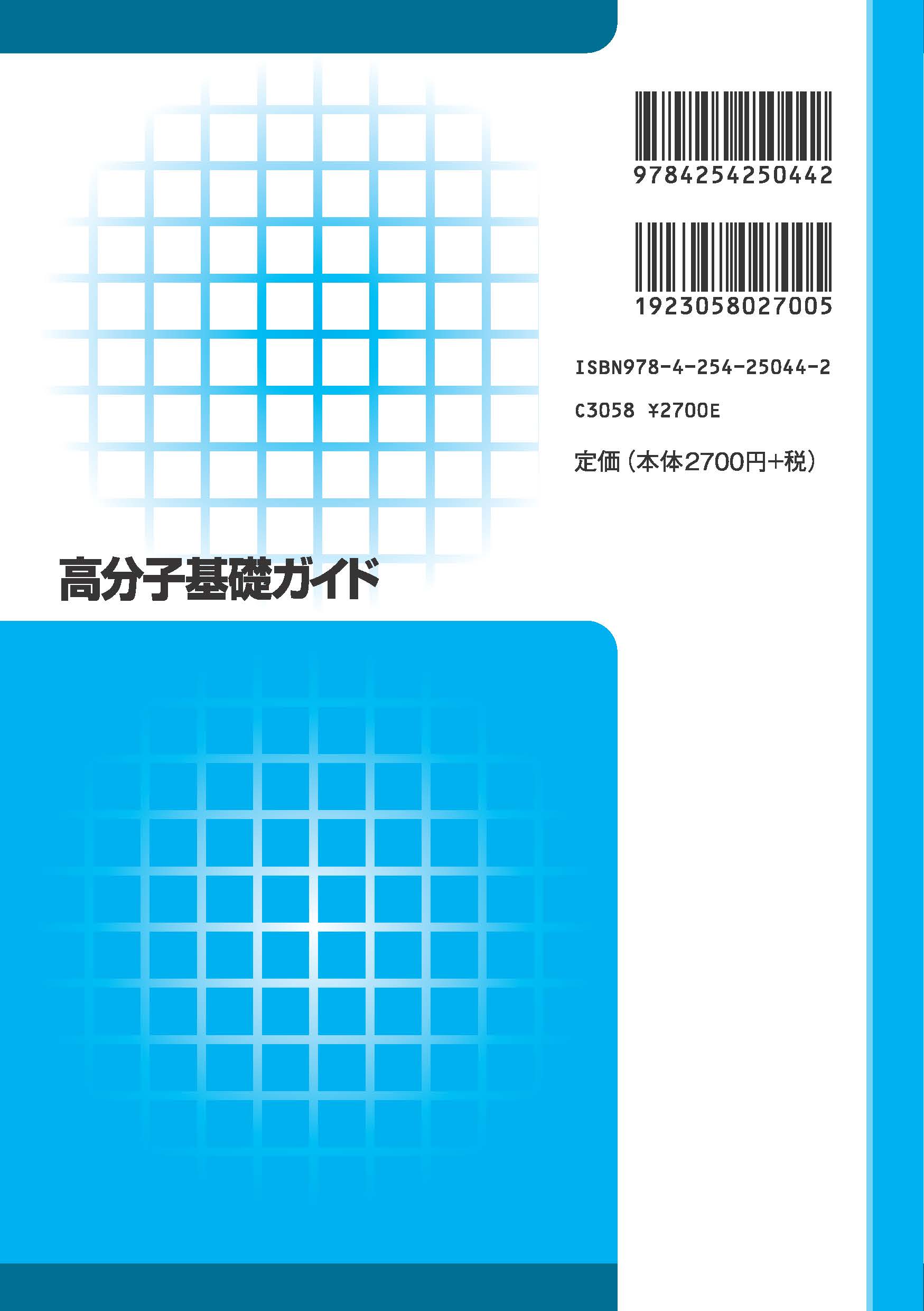 9784254250442

1923058027005

ISBN978-4-254-25044-2

C3058 ¥2700E

定価（本体2700円+税）

高分子基礎ガイド